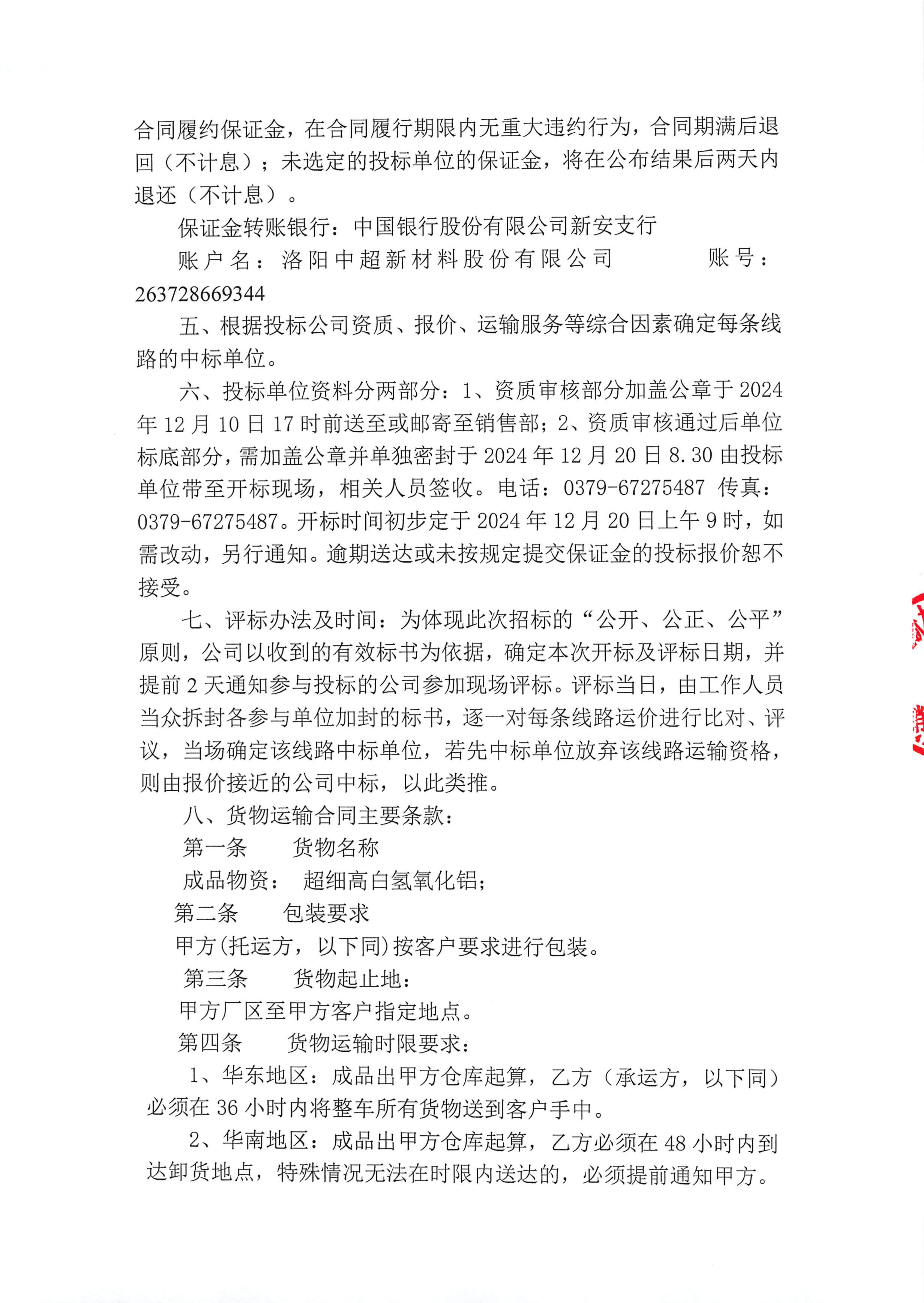 合同履约保证金，在合同履行期限内无重大违约行为，合同期满后退回（不计息）；未选定的投标单位的保证金，将在公布结果后两天内退还（不计息）。

保证金转账银行：中国银行股份有限公司新安支行

账户名：洛阳中超新材料股份有限公司　　账号：263728669344

五、根据投标公司资质、报价、运输服务等综合因素确定每条线路的中标单位。

六、投标单位资料分两部分：1、资质审核部分加盖公章于2024年12月10日17时前送至或邮寄至销售部；2、资质审核通过后单位标底部分，需加盖公章并单独密封于2024年12月20日8.30由投标单位带至开标现场，相关人员签收。电话：0379-67275487 传真：0379-67275487。开标时间初步定于2024年12月20日上午9时，如需改动，另行通知。逾期送达或未按规定提交保证金的投标报价恕不接受。

七、评标办法及时间：为体现此次招标的“公开、公正、公平”原则，公司以收到的有效标书为依据，确定本次开标及评标日期，并提前2天通知参与投标的公司参加现场评标。评标当日，由工作人员当众拆封各参与单位加封的标书，逐一对每条线路运价进行比对、评议，当场确定该线路中标单位，若先中标单位放弃该线路运输资格，则由报价接近的公司中标，以此类推。

八、货物运输合同主要条款：

第一条　货物名称

成品物资：　超细高白氢氧化铝；

第二条　包装要求

甲方(托运方，以下同)按客户要求进行包装。

第三条　货物起止地：

甲方厂区至甲方客户指定地点。

第四条　货物运输时限要求：

1、华东地区：成品出甲方仓库起算，乙方（承运方，以下同）必须在36小时内将整车所有货物送到客户手中。

2、华南地区：成品出甲方仓库起算，乙方必须在48小时内到达卸货地点，特殊情况无法在时限内送达的，必须提前通知甲方。